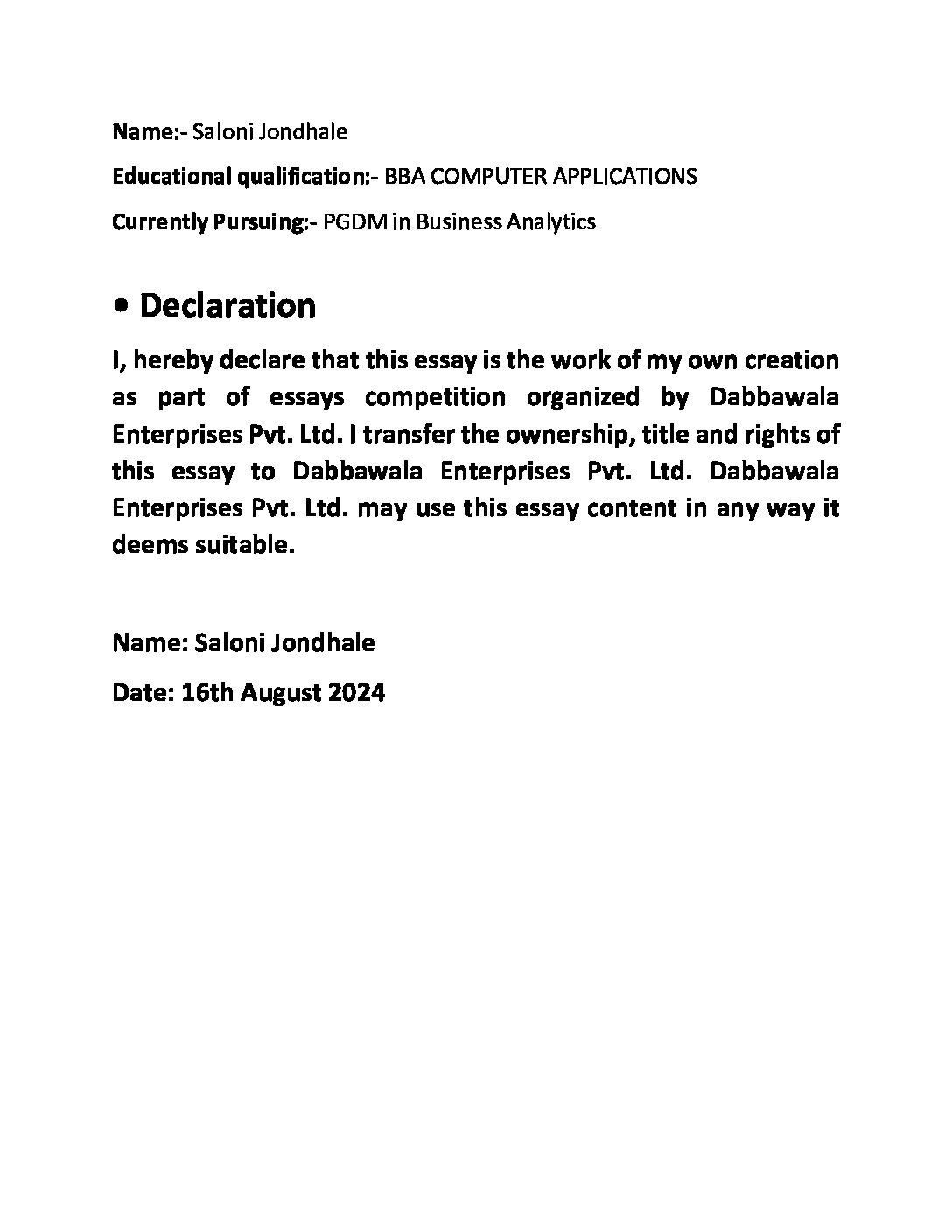 Name:- Saloni Jondhale

Educational qualification:- BBA COMPUTER APPLICATIONS

Currently Pursuing:- PGDM in Business Analytics

• Declaration

I, hereby declare that this essay is the work of my own creation as part of essays competition organized by Dabbawala Enterprises Pvt. Ltd. I transfer the ownership, title and rights of this essay to Dabbawala Enterprises Pvt. Ltd. Dabbawala Enterprises Pvt. Ltd. may use this essay content in any way it deems suitable.

Name: Saloni Jondhale

Date: 16th August 2024